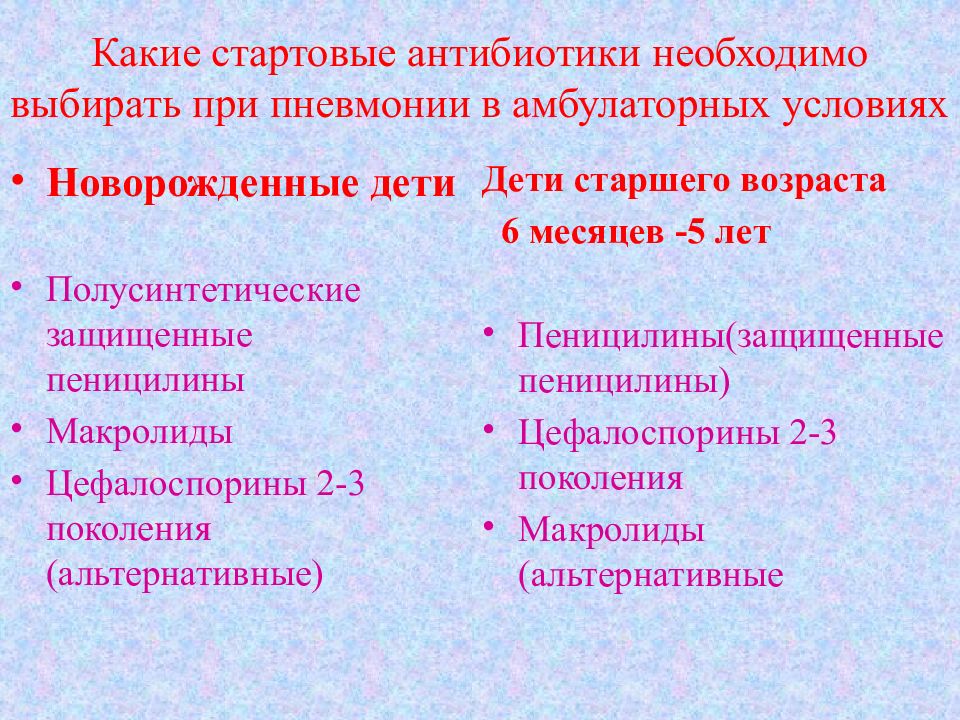 Какие стартовые антибиотики необходимо выбирать при пневмонии в амбулаторных условиях

• Новорожденные дети

• Полусинтетические защищенные пеницилины
• Макролиды
• Цефалоспорины 2-3 поколения (альтернативные)

Дети старшего возраста
6 месяцев -5 лет

• Пеницилины(защищенные пеницилины)
• Цефалоспорины 2-3 поколения
• Макролиды (альтернативные